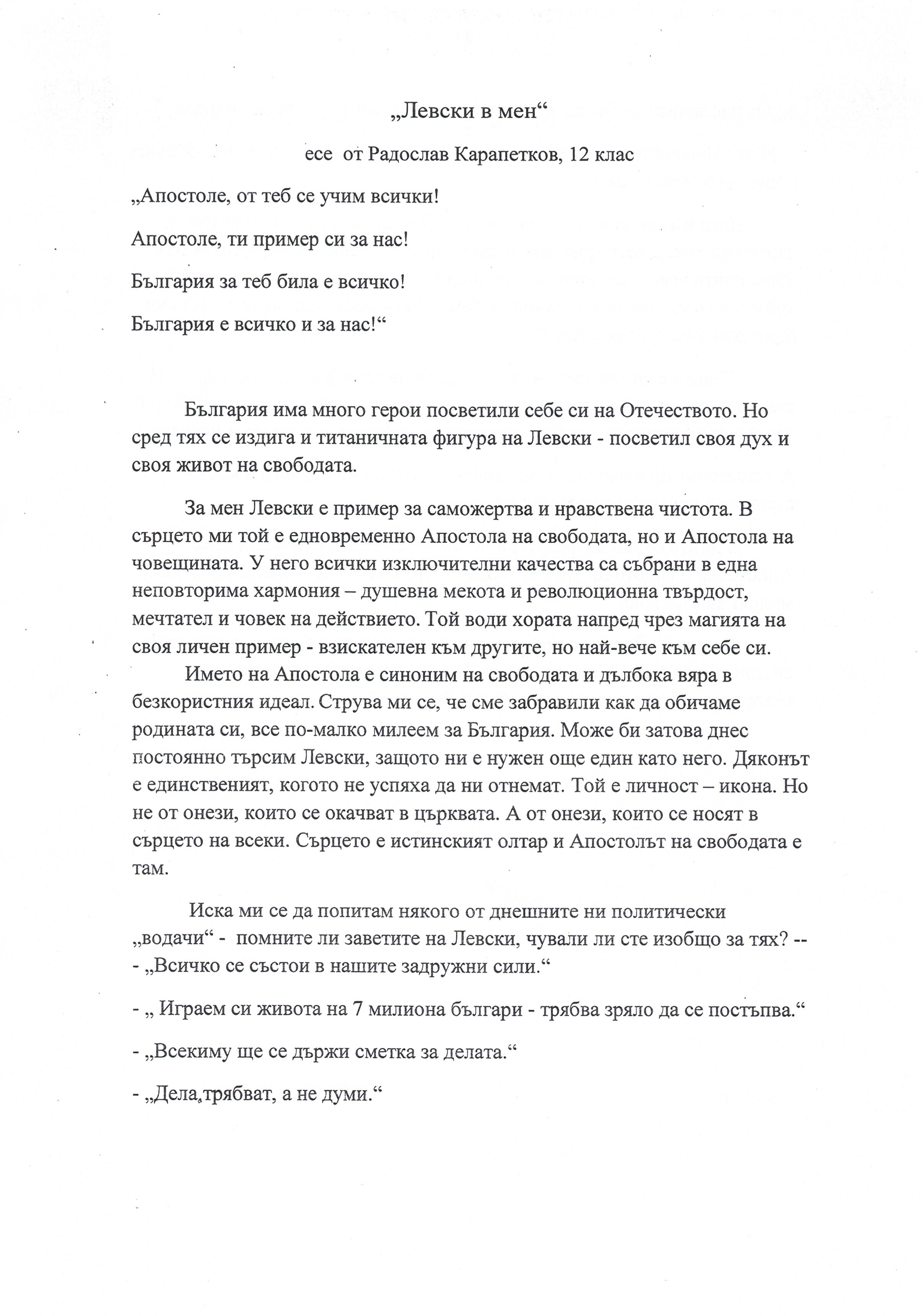 „Левски в мен“

есе от Радослав Карапетков, 12 клас

„Апостоле, от теб се учим всички!

Апостоле, ти пример си за нас!

България за теб била е всичко!

България е всичко и за нас!“

България има много герои посветили себе си на Отечеството. Но сред тях се издига и титаничната фигура на Левски - посветил своя дух и своя живот на свободата.

За мен Левски е пример за саможертва и нравствена чистота. В сърцето ми той е едновременно Апостола на свободата, но и Апостола на човещината. У него всички изключителни качества са събрани в една неповторима хармония – душевна мекота и революционна твърдост, мечтател и човек на действието. Той води хората напред чрез магията на своя личен пример - взискателен към другите, но най-вече към себе си.

Името на Апостола е синоним на свободата и дълбока вяра в безкористния идеал. Струва ми се, че сме забравили как да обичаме родината си, все по-малко милеем за България. Може би затова днес постоянно търсим Левски, защото ни е нужен още един като него. Дяконът е единственият, когото не успяха да ни отнемат. Той е личност – икона. Но не от онези, които се окачват в църквата. А от онези, които се носят в сърцето на всеки. Сърцето е истинският олтар и Апостолът на свободата е там.

Иска ми се да попитам някого от днешните ни политически „водачи“ - помните ли заветите на Левски, чували ли сте изобщо за тях? --
- „Всичко се състои в нашите задружни сили.“

- „ Играем си живота на 7 милиона българи - трябва зряло да се постъпва.“

- „Всекиму ще се държи сметка за делата.“

- „Дела трябват, а не думи.“